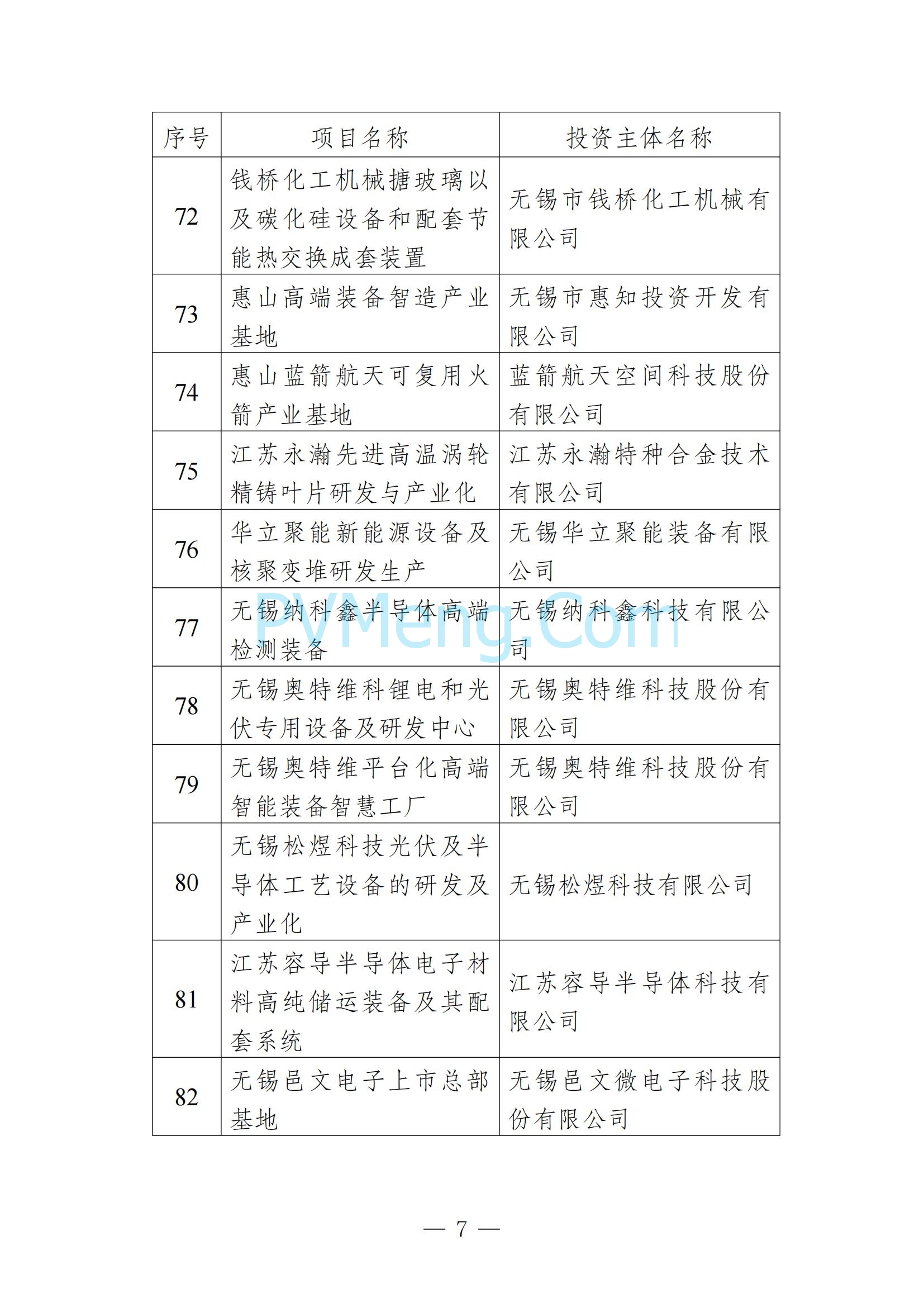 | 序号 | 项目名称 | 投资主体名称 |
|---|---|---|
| 72 | 钱桥化工机械搪玻璃以及碳化硅设备和配套节能热交换成套装置 | 无锡市钱桥化工机械有限公司 |
| 73 | 惠山高端装备智造产业基地 | 无锡市惠知投资开发有限公司 |
| 74 | 惠山蓝箭航天可复用火箭产业基地 | 蓝箭航天空间科技股份有限公司 |
| 75 | 江苏永瀚先进高温涡轮精铸叶片研发与产业化 | 江苏永瀚特种合金技术有限公司 |
| 76 | 华立聚能新能源设备及核聚变堆研发生产 | 无锡华立聚能装备有限公司 |
| 77 | 无锡纳科鑫半导体高端检测装备 | 无锡纳科鑫科技有限公司 |
| 78 | 无锡奥特维科锂电和光伏专用设备及研发中心 | 无锡奥特维科技股份有限公司 |
| 79 | 无锡奥特维平台化高端智能装备智慧工厂 | 无锡奥特维科技股份有限公司 |
| 80 | 无锡松煜科技光伏及半导体工艺设备的研发及产业化 | 无锡松煜科技有限公司 |
| 81 | 江苏容导半导体电子材料高纯储运装备及其配套系统 | 江苏容导半导体科技有限公司 |
| 82 | 无锡邑文电子上市总部基地 | 无锡邑文微电子科技股份有限公司 |

PVMeng.Com

— 7 —